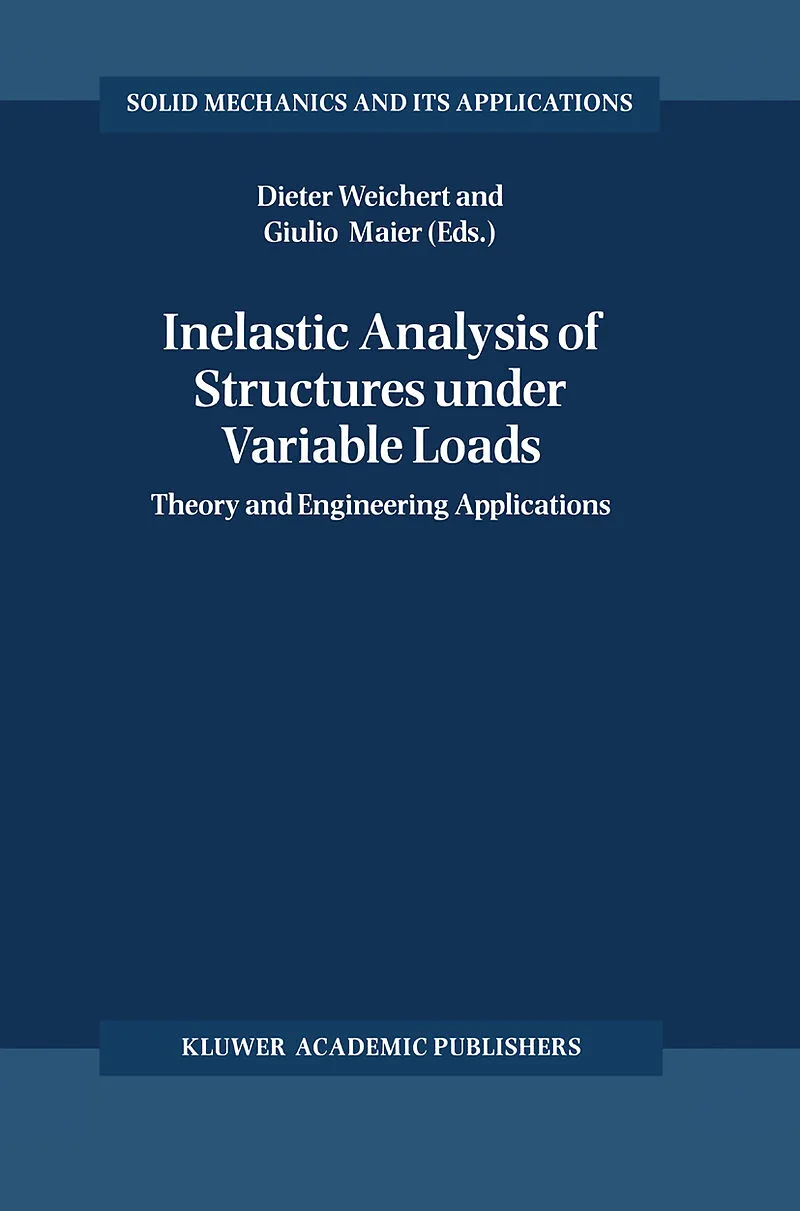 SOLID MECHANICS AND ITS APPLICATIONS

Dieter Weichert and
Giulio Maier (Eds.)

Inelastic Analysis of
Structures under
Variable Loads

Theory and Engineering Applications

KLUWER ACADEMIC PUBLISHERS